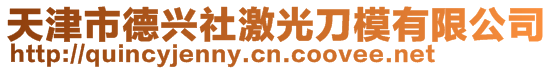 天津市德兴社激光刀模有限公司
http://quincyjenny.cn.coovee.net